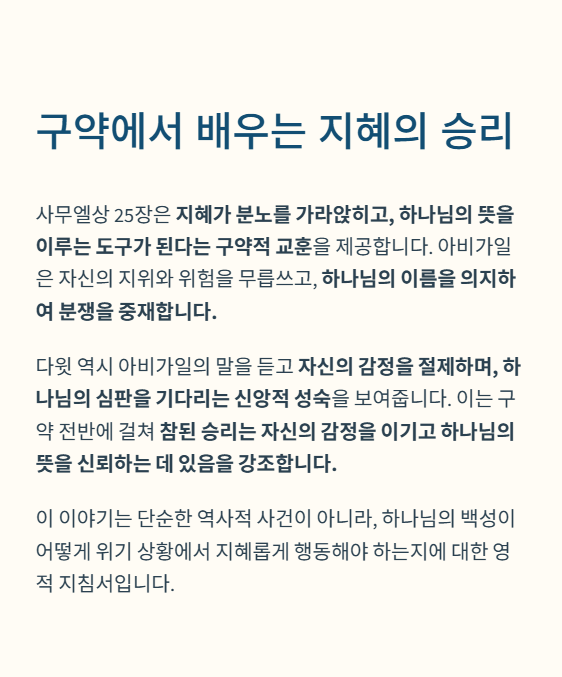 구약에서 배우는 지혜의 승리

사무엘상 25장은 지혜가 분노를 가라앉히고, 하나님의 뜻을 이루는 도구가 된다는 구약적 교훈을 제공합니다. 아비가일은 자신의 지위와 위험을 무릅쓰고, 하나님의 이름을 의지하여 분쟁을 중재합니다.

다윗 역시 아비가일의 말을 듣고 자신의 감정을 절제하며, 하나님의 심판을 기다리는 신앙적 성숙을 보여줍니다. 이는 구약 전반에 걸쳐 참된 승리는 자신의 감정을 이기고 하나님의 뜻을 신뢰하는 데 있음을 강조합니다.

이 이야기는 단순한 역사적 사건이 아니라, 하나님의 백성이 어떻게 위기 상황에서 지혜롭게 행동해야 하는지에 대한 영적 지침서입니다.